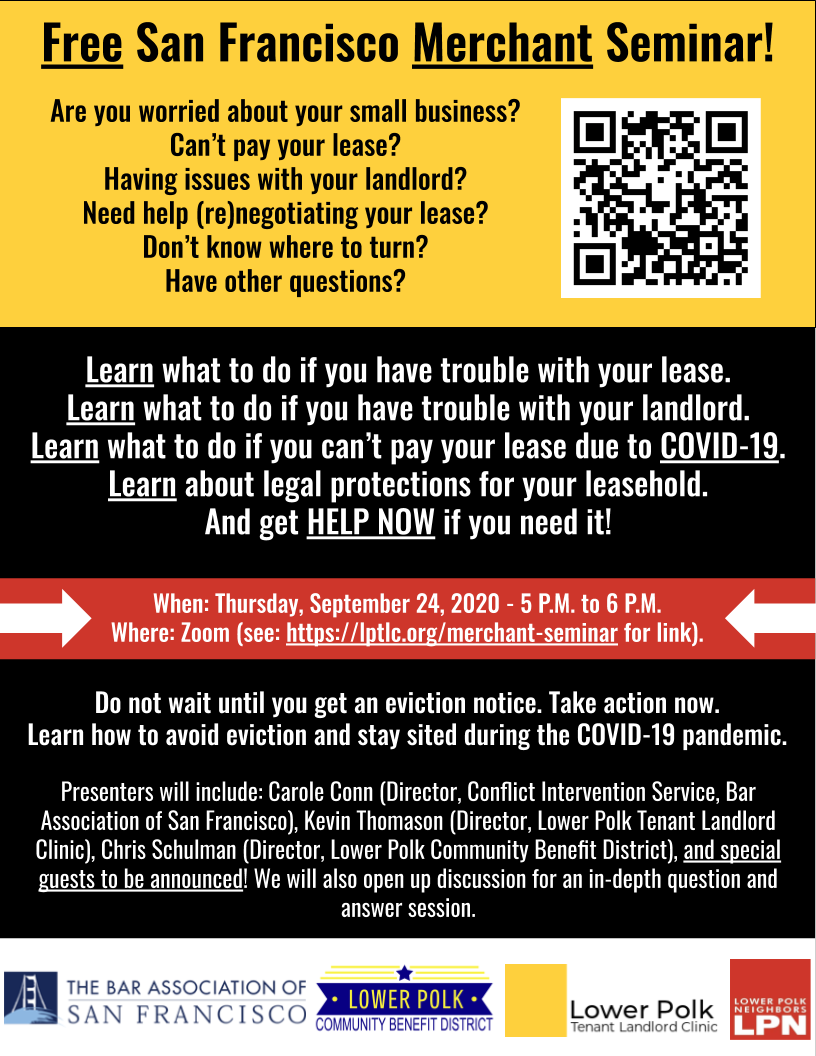 Free San Francisco Merchant Seminar!

Are you worried about your small business?
Can't pay your lease?
Having issues with your landlord?
Need help (re)negotiating your lease?
Don't know where to turn?
Have other questions?

Learn what to do if you have trouble with your lease.
Learn what to do if you have trouble with your landlord.
Learn what to do if you can't pay your lease due to COVID-19.
Learn about legal protections for your leasehold.
And get HELP NOW if you need it!

When: Thursday, September 24, 2020 - 5 P.M. to 6 P.M.
Where: Zoom (see: https://lptlc.org/merchant-seminar for link).

Do not wait until you get an eviction notice. Take action now.
Learn how to avoid eviction and stay sited during the COVID-19 pandemic.

Presenters will include: Carole Conn (Director, Conflict Intervention Service, Bar Association of San Francisco), Kevin Thomason (Director, Lower Polk Tenant Landlord Clinic), Chris Schulman (Director, Lower Polk Community Benefit District), and special guests to be announced! We will also open up discussion for an in-depth question and answer session.

THE BAR ASSOCIATION OF
SAN FRANCISCO

• LOWER POLK •
COMMUNITY BENEFIT DISTRICT

Lower Polk
Tenant Landlord Clinic

LOWER POLK
NEIGHBORS
LPN